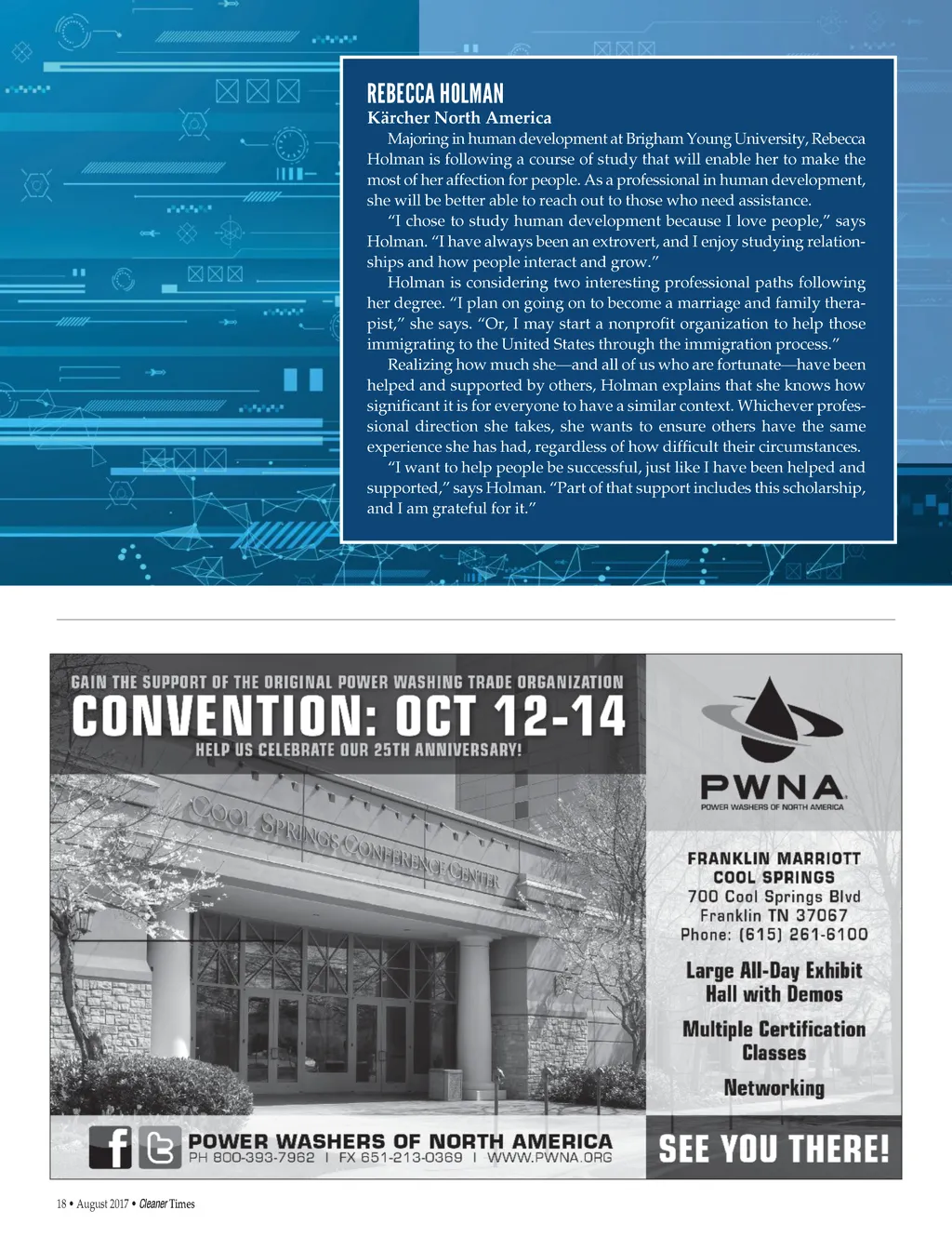 REBECCA HOLMAN
Kärcher North America

Majoring in human development at Brigham Young University, Rebecca Holman is following a course of study that will enable her to make the most of her affection for people. As a professional in human development, she will be better able to reach out to those who need assistance.

"I chose to study human development because I love people," says Holman. "I have always been an extrovert, and I enjoy studying relationships and how people interact and grow."

Holman is considering two interesting professional paths following her degree. "I plan on going on to become a marriage and family therapist," she says. "Or, I may start a nonprofit organization to help those immigrating to the United States through the immigration process."

Realizing how much she—and all of us who are fortunate—have been helped and supported by others, Holman explains that she knows how significant it is for everyone to have a similar context. Whichever professional direction she takes, she wants to ensure others have the same experience she has had, regardless of how difficult their circumstances.

"I want to help people be successful, just like I have been helped and supported," says Holman. "Part of that support includes this scholarship, and I am grateful for it."

GAIN THE SUPPORT OF THE ORIGINAL POWER WASHING TRADE ORGANIZATION
CONVENTION: OCT 12-14
HELP US CELEBRATE OUR 25TH ANNIVERSARY!

COOL SPRINGS CONFERENCE CENTER

PWNA
POWER WASHERS OF NORTH AMERICA

FRANKLIN MARRIOTT COOL SPRINGS
700 Cool Springs Blvd
Franklin TN 37067
Phone: (615) 261-6100

Large All-Day Exhibit Hall with Demos

Multiple Certification Classes

Networking

POWER WASHERS OF NORTH AMERICA
PH 800-393-7962 | FX 651-213-0369 | WWW.PWNA.ORG

SEE YOU THERE!

18 • August 2017 • Cleaner Times